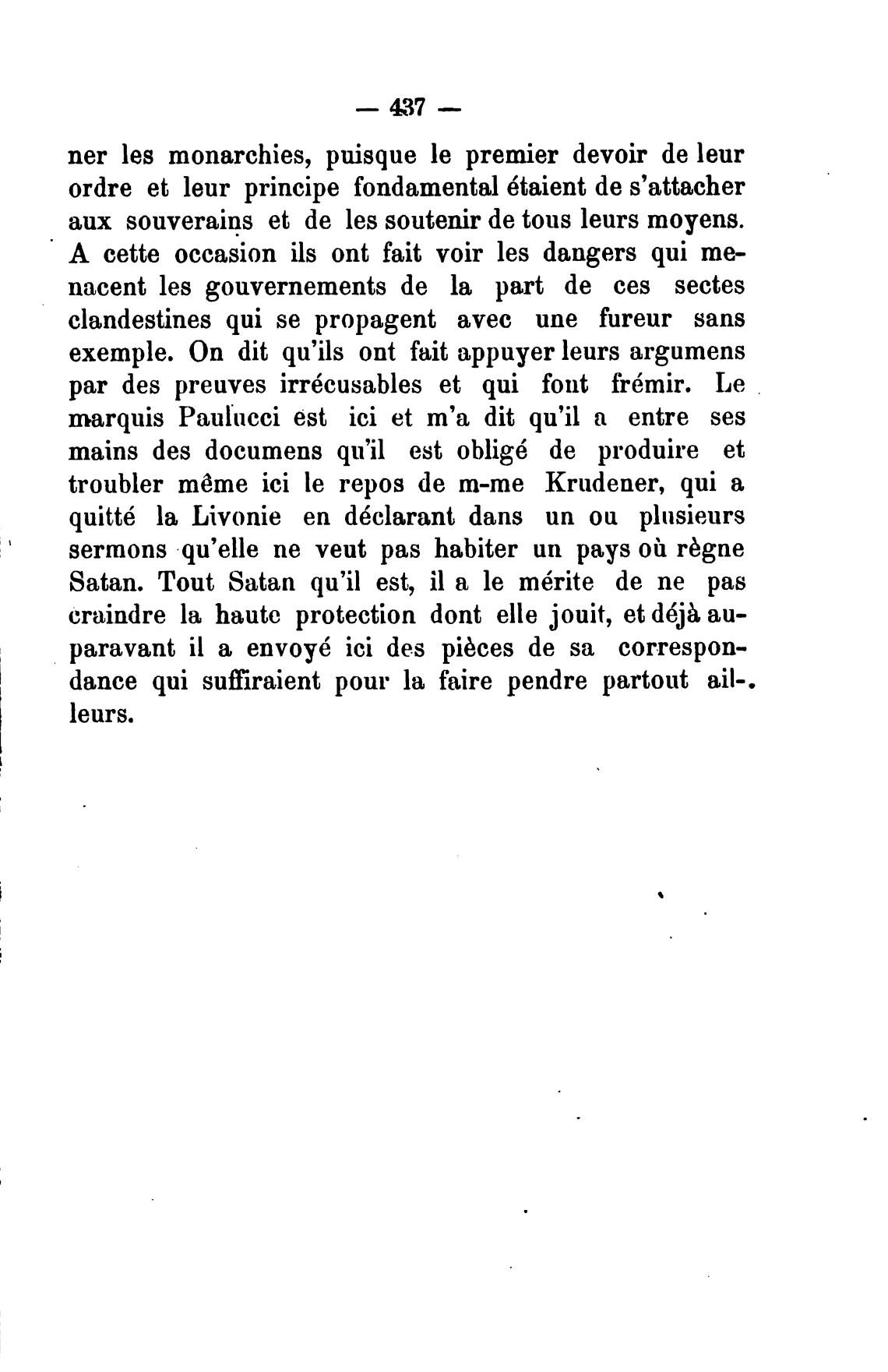 — 437 —

ner les monarchies, puisque le premier devoir de leur ordre et leur principe fondamental étaient de s'attacher aux souverains et de les soutenir de tous leurs moyens. A cette occasion ils ont fait voir les dangers qui menacent les gouvernements de la part de ces sectes clandestines qui se propagent avec une fureur sans exemple. On dit qu'ils ont fait appuyer leurs argumens par des preuves irrécusables et qui font frémir. Le marquis Paulucci est ici et m'a dit qu'il a entre ses mains des documens qu'il est obligé de produire et troubler même ici le repos de m-me Krudener, qui a quitté la Livonie en déclarant dans un ou plusieurs sermons qu'elle ne veut pas habiter un pays où règne Satan. Tout Satan qu'il est, il a le mérite de ne pas craindre la haute protection dont elle jouit, et déjà auparavant il a envoyé ici des pièces de sa correspondance qui suffiraient pour la faire pendre partout ailleurs.